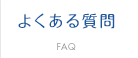 よくある質問

FAQ